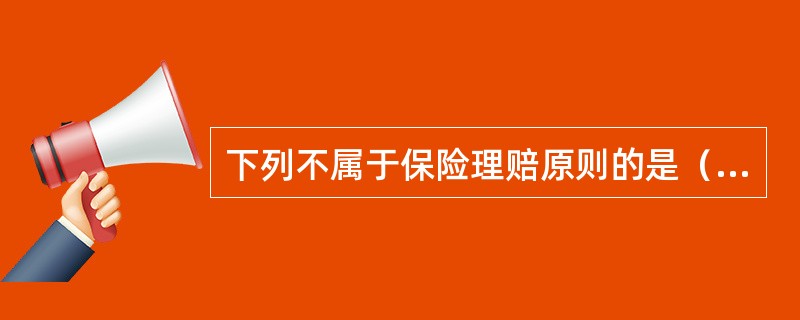 下列不属于保险理赔原则的是（...